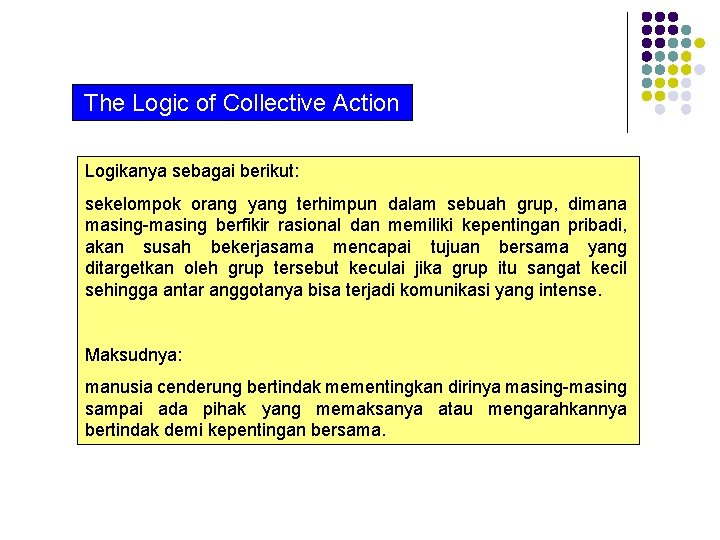 The Logic of Collective Action

Logikanya sebagai berikut:

sekelompok orang yang terhimpun dalam sebuah grup, dimana masing-masing berfikir rasional dan memiliki kepentingan pribadi, akan susah bekerjasama mencapai tujuan bersama yang ditargetkan oleh grup tersebut keculai jika grup itu sangat kecil sehingga antar anggotanya bisa terjadi komunikasi yang intense.

Maksudnya:

manusia cenderung bertindak mementingkan dirinya masing-masing sampai ada pihak yang memaksanya atau mengarahkannya bertindak demi kepentingan bersama.